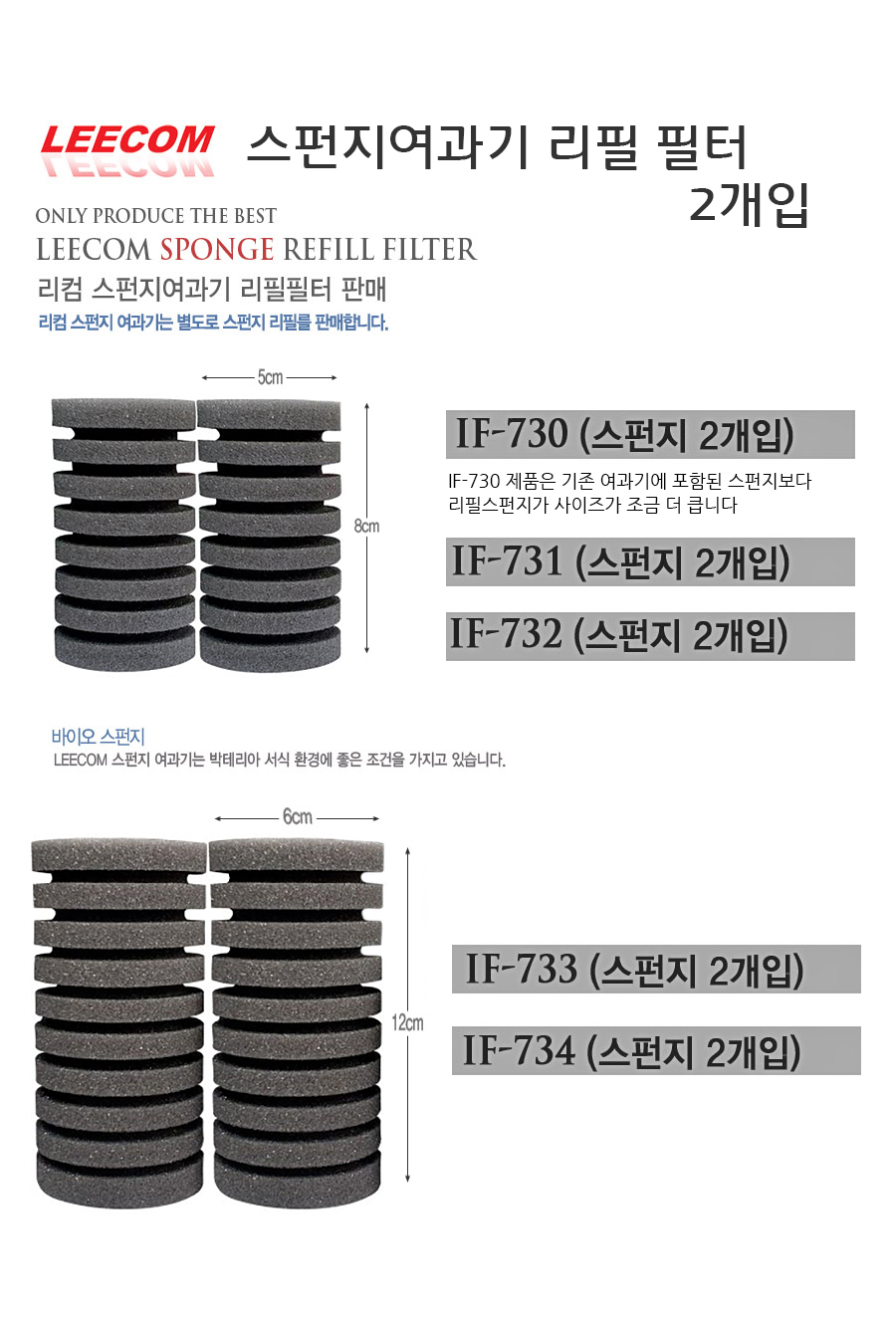 LEECOM

스펀지여과기 리필 필터
2개입

ONLY PRODUCE THE BEST
LEECOM SPONGE REFILL FILTER
리컴 스펀지여과기 리필필터 판매
리컴 스펀지 여과기는 별도로 스펀지 리필를 판매합니다.

5cm
8cm

IF-730 (스펀지 2개입)

IF-730 제품은 기존 여과기에 포함된 스펀지보다 리필스펀지가 사이즈가 조금 더 큽니다

IF-731 (스펀지 2개입)

IF-732 (스펀지 2개입)

바이오 스펀지
LEECOM 스펀지 여과기는 박테리아 서식 환경에 좋은 조건을 가지고 있습니다.

6cm
12cm

IF-733 (스펀지 2개입)

IF-734 (스펀지 2개입)